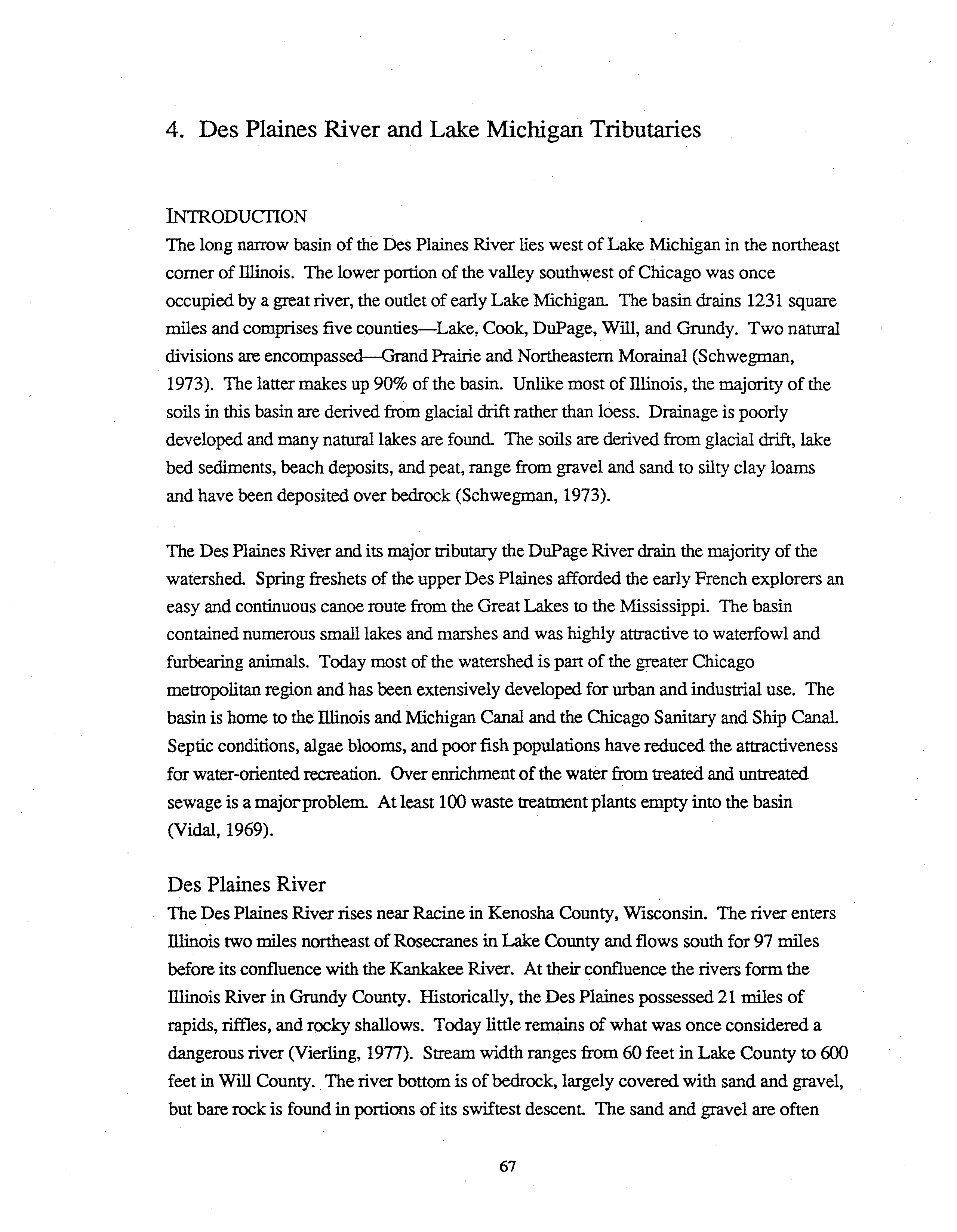 4. Des Plaines River and Lake Michigan Tributaries

INTRODUCTION

The long narrow basin of the Des Plaines River lies west of Lake Michigan in the northeast corner of Illinois. The lower portion of the valley southwest of Chicago was once occupied by a great river, the outlet of early Lake Michigan. The basin drains 1231 square miles and comprises five counties—Lake, Cook, DuPage, Will, and Grundy. Two natural divisions are encompassed—Grand Prairie and Northeastern Morainal (Schwegman, 1973). The latter makes up 90% of the basin. Unlike most of Illinois, the majority of the soils in this basin are derived from glacial drift rather than loess. Drainage is poorly developed and many natural lakes are found. The soils are derived from glacial drift, lake bed sediments, beach deposits, and peat, range from gravel and sand to silty clay loams and have been deposited over bedrock (Schwegman, 1973).

The Des Plaines River and its major tributary the DuPage River drain the majority of the watershed. Spring freshets of the upper Des Plaines afforded the early French explorers an easy and continuous canoe route from the Great Lakes to the Mississippi. The basin contained numerous small lakes and marshes and was highly attractive to waterfowl and furbearing animals. Today most of the watershed is part of the greater Chicago metropolitan region and has been extensively developed for urban and industrial use. The basin is home to the Illinois and Michigan Canal and the Chicago Sanitary and Ship Canal. Septic conditions, algae blooms, and poor fish populations have reduced the attractiveness for water-oriented recreation. Over enrichment of the water from treated and untreated sewage is a major problem. At least 100 waste treatment plants empty into the basin (Vidal, 1969).

Des Plaines River

The Des Plaines River rises near Racine in Kenosha County, Wisconsin. The river enters Illinois two miles northeast of Rosecranes in Lake County and flows south for 97 miles before its confluence with the Kankakee River. At their confluence the rivers form the Illinois River in Grundy County. Historically, the Des Plaines possessed 21 miles of rapids, riffles, and rocky shallows. Today little remains of what was once considered a dangerous river (Vierling, 1977). Stream width ranges from 60 feet in Lake County to 600 feet in Will County. The river bottom is of bedrock, largely covered with sand and gravel, but bare rock is found in portions of its swiftest descent. The sand and gravel are often

67